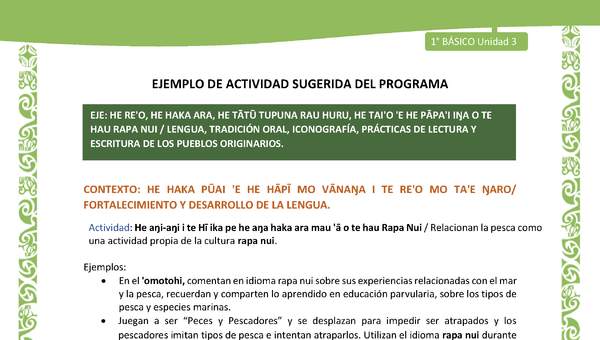 1° BÁSICO Unidad 3

EJEMPLO DE ACTIVIDAD SUGERIDA DEL PROGRAMA

EJE: HE RE'O, HE HAKA ARA, HE TĀTŪ TUPUNA RAU HURU, HE TAI'O 'E HE PĀPA'I IŊA O TE HAU RAPA NUI / LENGUA, TRADICIÓN ORAL, ICONOGRAFÍA, PRÁCTICAS DE LECTURA Y ESCRITURA DE LOS PUEBLOS ORIGINARIOS.

CONTEXTO: HE HAKA PŪAI 'E HE HĀPĪ MO VĀNAŊA I TE RE'O MO TA'E ŊARO/ FORTALECIMIENTO Y DESARROLLO DE LA LENGUA.

Actividad: He aŋi-aŋi i te Hī ika pe he aŋa haka ara mau 'ā o te hau Rapa Nui / Relacionan la pesca como una actividad propia de la cultura rapa nui.

Ejemplos:
• En el 'omotohi, comentan en idioma rapa nui sobre sus experiencias relacionadas con el mar y la pesca, recuerdan y comparten lo aprendido en educación parvularia, sobre los tipos de pesca y especies marinas.
• Juegan a ser "Peces y Pescadores" y se desplazan para impedir ser atrapados y los pescadores imitan tipos de pesca e intentan atraparlos. Utilizan el idioma rapa nui durante